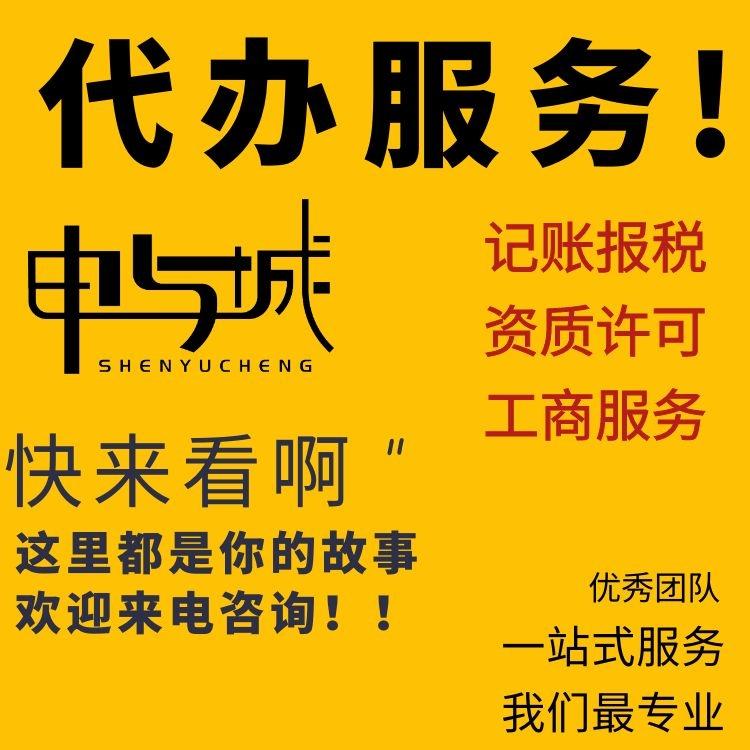 代办服务！

申与城
SHENYUCHENG

记账报税
资质许可
工商服务

快来看啊"
这里都是你的故事
欢迎来电咨询！！

优秀团队
一站式服务
我们最专业